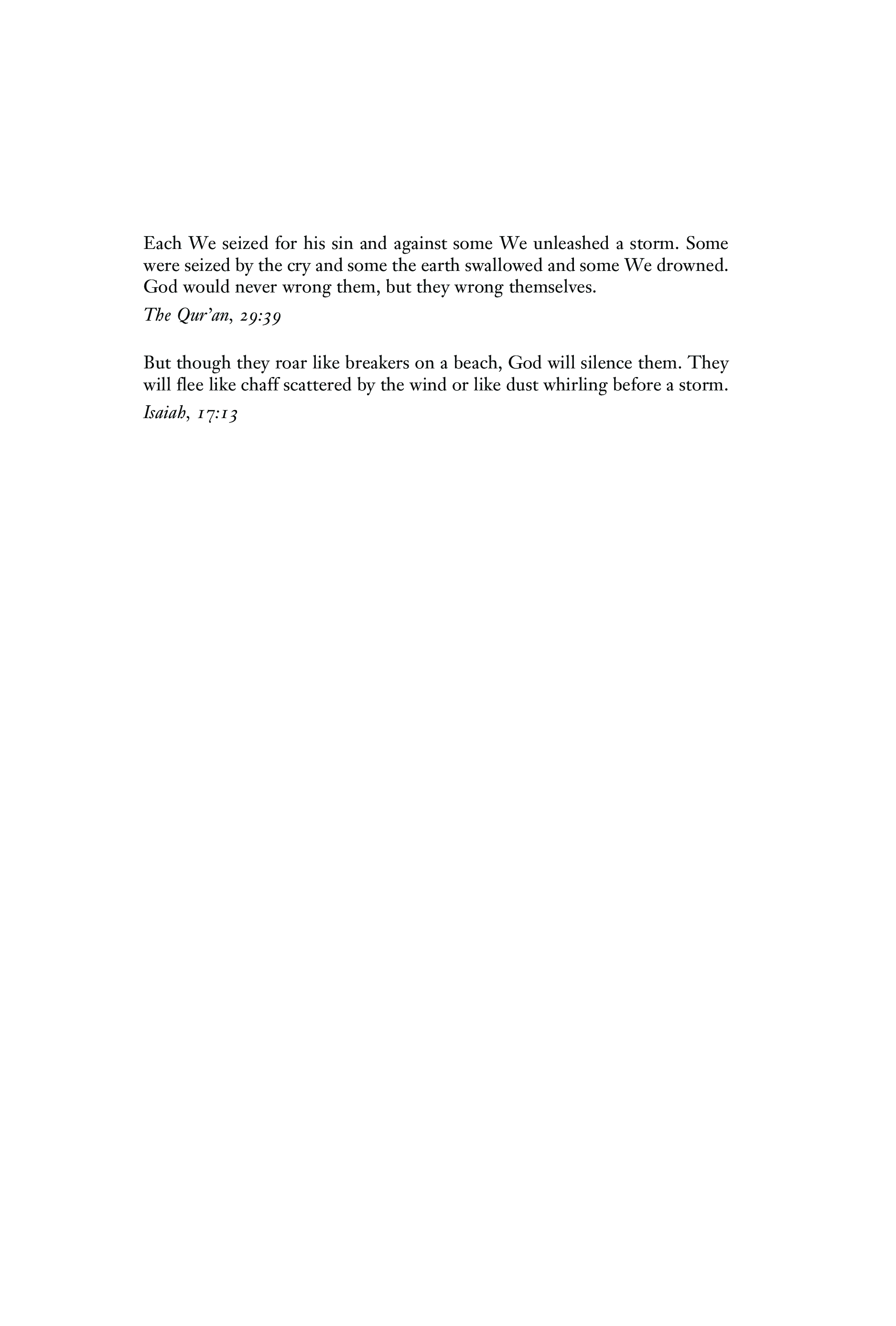 Each We seized for his sin and against some We unleashed a storm. Some were seized by the cry and some the earth swallowed and some We drowned. God would never wrong them, but they wrong themselves.

The Qur'an, 29:39

But though they roar like breakers on a beach, God will silence them. They will flee like chaff scattered by the wind or like dust whirling before a storm.

Isaiah, 17:13